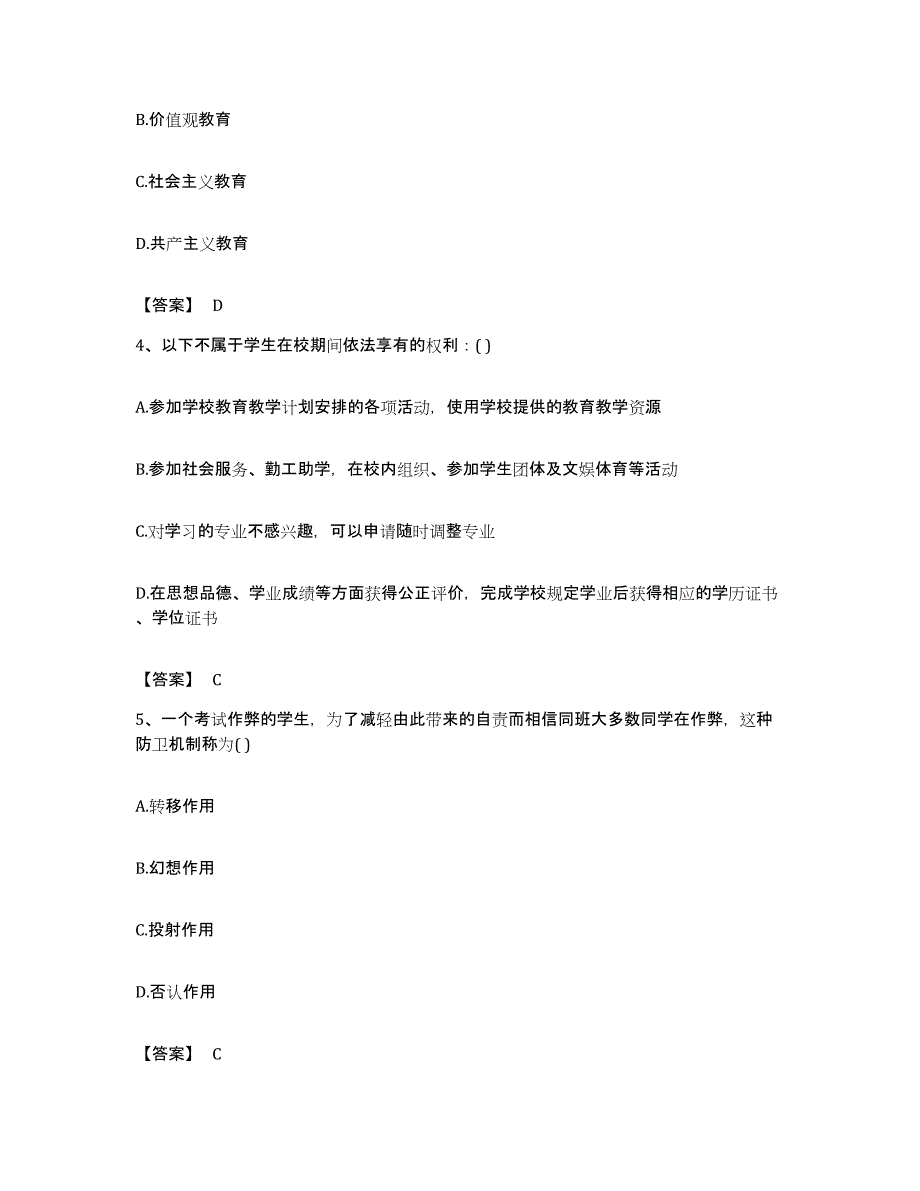 B.价值观教育

C.社会主义教育

D.共产主义教育

【答案】 D

4、以下不属于学生在校期间依法享有的权利：( )

A.参加学校教育教学计划安排的各项活动，使用学校提供的教育教学资源

B.参加社会服务、勤工助学，在校内组织、参加学生团体及文娱体育等活动

C.对学习的专业不感兴趣，可以申请随时调整专业

D.在思想品德、学业成绩等方面获得公正评价，完成学校规定学业后获得相应的学历证书、学位证书

【答案】 C

5、一个考试作弊的学生，为了减轻由此带来的自责而相信同班大多数同学在作弊，这种防卫机制称为( )

A.转移作用

B.幻想作用

C.投射作用

D.否认作用

【答案】 C